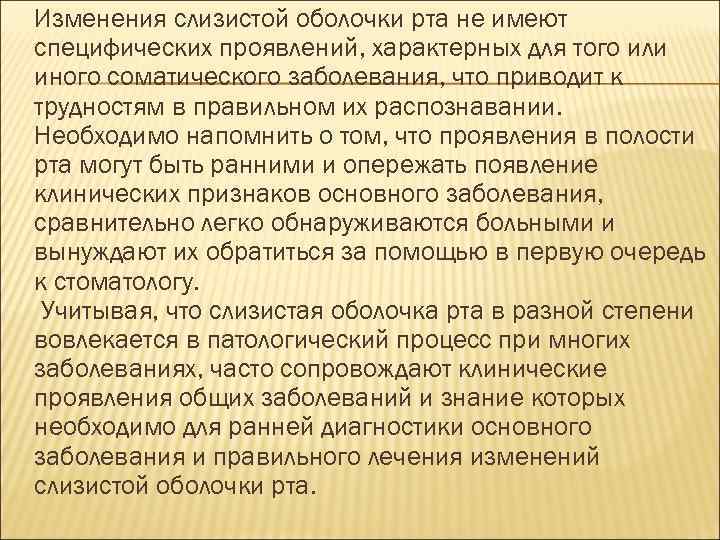 Изменения слизистой оболочки рта не имеют специфических проявлений, характерных для того или иного соматического заболевания, что приводит к трудностям в правильном их распознавании. Необходимо напомнить о том, что проявления в полости рта могут быть ранними и опережать появление клинических признаков основного заболевания, сравнительно легко обнаруживаются больными и вынуждают их обратиться за помощью в первую очередь к стоматологу.

Учитывая, что слизистая оболочка рта в разной степени вовлекается в патологический процесс при многих заболеваниях, часто сопровождают клинические проявления общих заболеваний и знание которых необходимо для ранней диагностики основного заболевания и правильного лечения изменений слизистой оболочки рта.